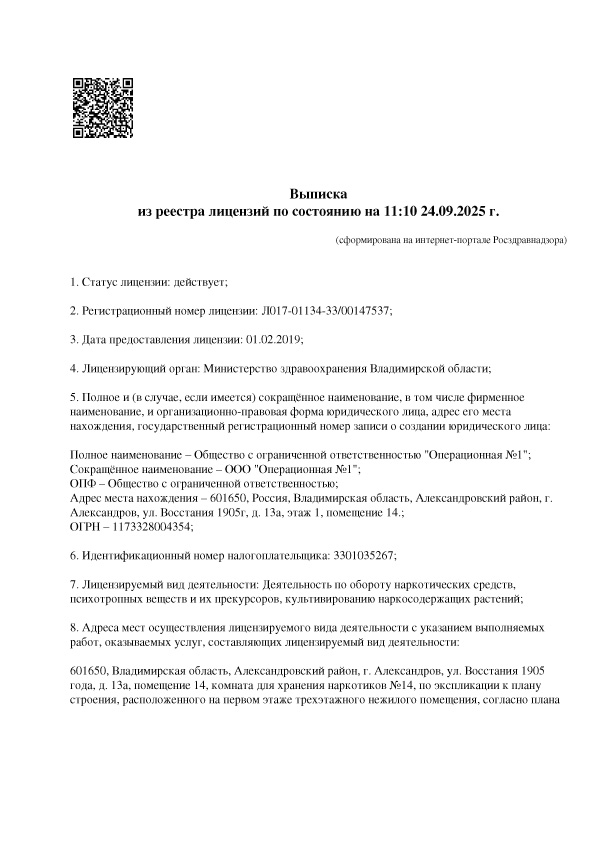 Выписка
из реестра лицензий по состоянию на 11:10 24.09.2025 г.

(сформирована на интернет-портале Росздравнадзора)

1. Статус лицензии: действует;

2. Регистрационный номер лицензии: Л017-01134-33/00147537;

3. Дата предоставления лицензии: 01.02.2019;

4. Лицензирующий орган: Министерство здравоохранения Владимирской области;

5. Полное и (в случае, если имеется) сокращённое наименование, в том числе фирменное наименование, и организационно-правовая форма юридического лица, адрес его места нахождения, государственный регистрационный номер записи о создании юридического лица:

Полное наименование – Общество с ограниченной ответственностью "Операционная №1";
Сокращённое наименование – ООО "Операционная №1";
ОПФ – Общество с ограниченной ответственностью;
Адрес места нахождения – 601650, Россия, Владимирская область, Александровский район, г. Александров, ул. Восстания 1905г, д. 13а, этаж 1, помещение 14.;
ОГРН – 1173328004354;

6. Идентификационный номер налогоплательщика: 3301035267;

7. Лицензируемый вид деятельности: Деятельность по обороту наркотических средств, психотропных веществ и их прекурсоров, культивированию наркосодержащих растений;

8. Адреса мест осуществления лицензируемого вида деятельности с указанием выполняемых работ, оказываемых услуг, составляющих лицензируемый вид деятельности:

601650, Владимирская область, Александровский район, г. Александров, ул. Восстания 1905 года, д. 13а, помещение 14, комната для хранения наркотиков №14, по экспликации к плану строения, расположенного на первом этаже трехэтажного нежилого помещения, согласно плана